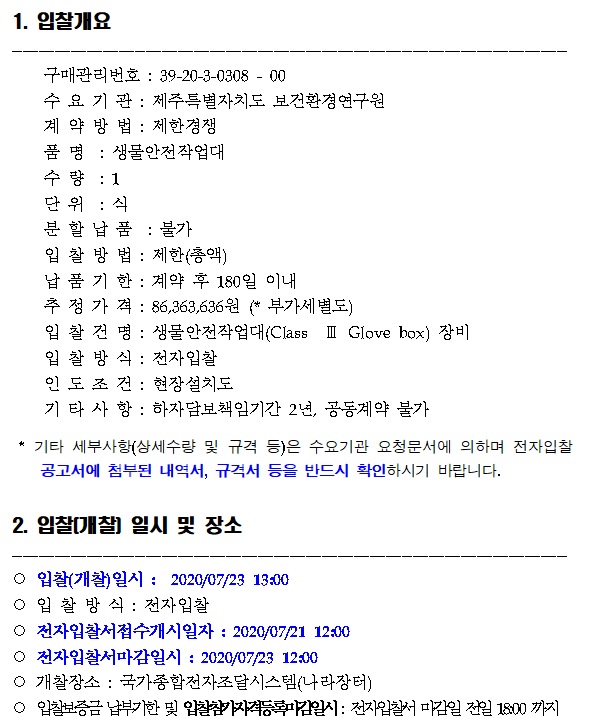 1. 입찰개요

구매관리번호 : 39-20-3-0308 - 00
수 요 기 관 : 제주특별자치도 보건환경연구원
계 약 방 법 : 제한경쟁
품 명 : 생물안전작업대
수 량 : 1
단 위 : 식
분 할 납 품 : 불가
입 찰 방 법 : 제한(총액)
납 품 기 한 : 계약 후 180일 이내
추 정 가 격 : 86,363,636원 (* 부가세별도)
입 찰 건 명 : 생물안전작업대(Class Ⅲ Glove box) 장비
입 찰 방 식 : 전자입찰
인 도 조 건 : 현장설치도
기 타 사 항 : 하자담보책임기간 2년, 공동계약 불가

* 기타 세부사항(상세수량 및 규격 등)은 수요기관 요청문서에 의하며 전자입찰 공고서에 첨부된 내역서, 규격서 등을 반드시 확인하시기 바랍니다.

2. 입찰(개찰) 일시 및 장소

○ 입찰(개찰)일시 : 2020/07/23 13:00
○ 입 찰 방 식 : 전자입찰
○ 전자입찰서접수개시일자 : 2020/07/21 12:00
○ 전자입찰서마감일시 : 2020/07/23 12:00
○ 개찰장소 : 국가종합전자조달시스템(나라장터)
○ 입찰보증금 납부기한 및 입찰참가자격등록마감일시 : 전자입찰서 마감일 전일 18:00 까지